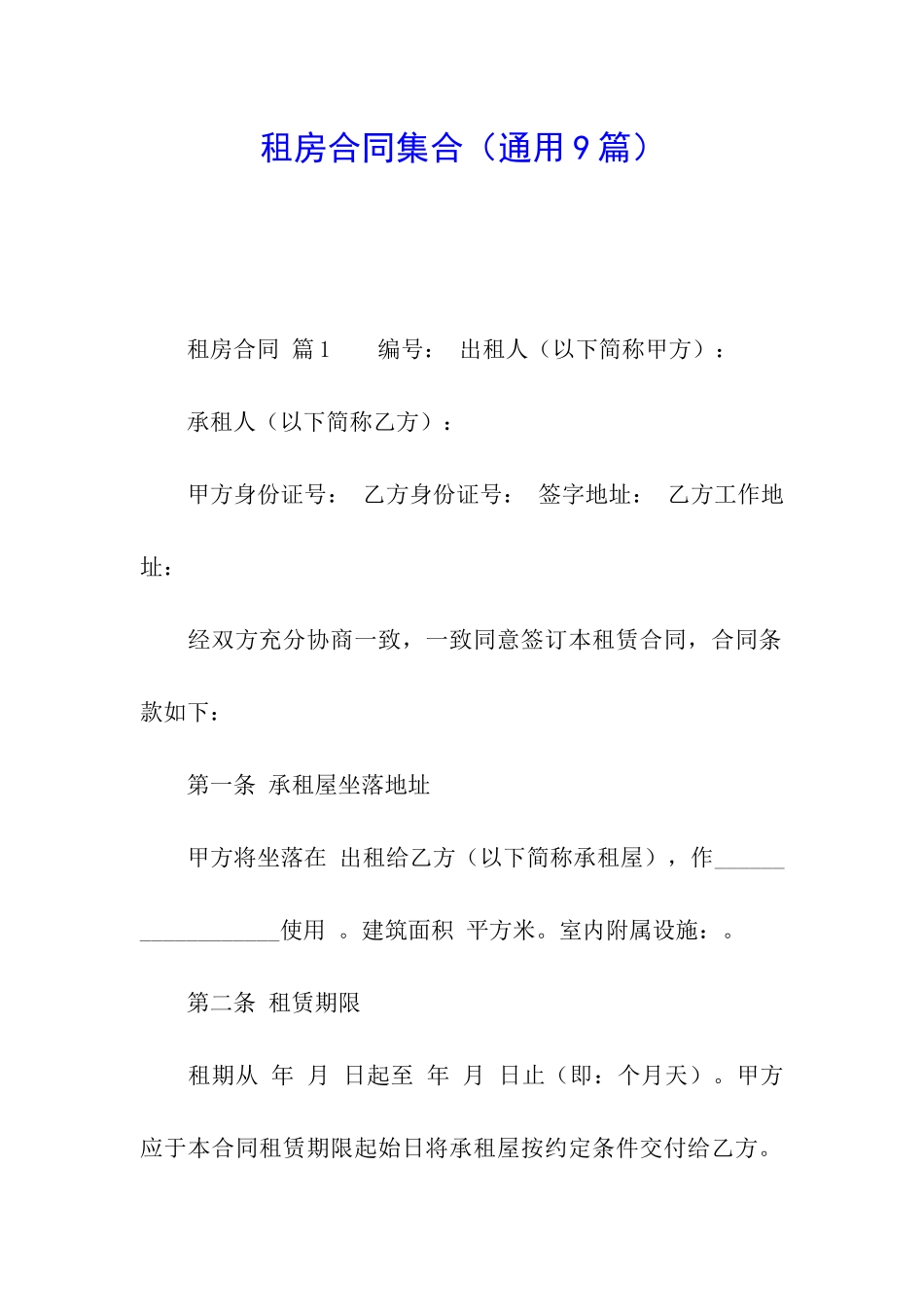 租房合同集合（通用9篇）

租房合同 篇1　　编号：　出租人（以下简称甲方）：

承租人（以下简称乙方）：

甲方身份证号：　乙方身份证号：　签字地址：　乙方工作地址：

经双方充分协商一致，一致同意签订本租赁合同，合同条款如下：

第一条　承租屋坐落地址

甲方将坐落在　出租给乙方（以下简称承租屋），作__________________使用　。建筑面积　平方米。室内附属设施：。

第二条　租赁期限

租期从　年　月　日起至　年　月　日止（即：个月天）。甲方应于本合同租赁期限起始日将承租屋按约定条件交付给乙方。